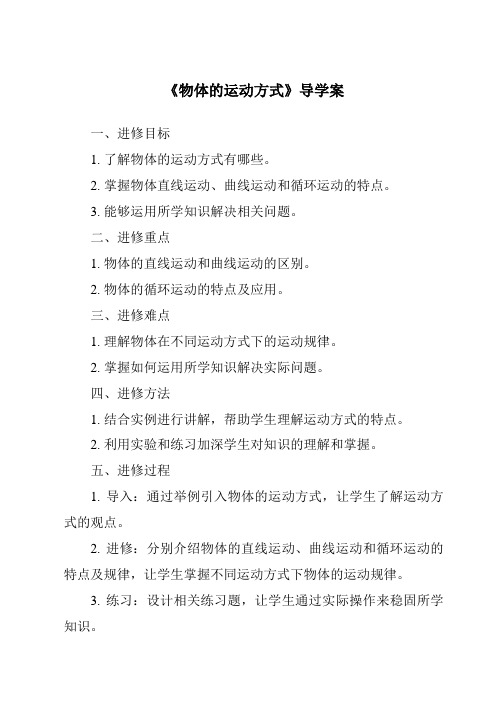 《物体的运动方式》导学案

一、进修目标

1. 了解物体的运动方式有哪些。

2. 掌握物体直线运动、曲线运动和循环运动的特点。

3. 能够运用所学知识解决相关问题。

二、进修重点

1. 物体的直线运动和曲线运动的区别。

2. 物体的循环运动的特点及应用。

三、进修难点

1. 理解物体在不同运动方式下的运动规律。

2. 掌握如何运用所学知识解决实际问题。

四、进修方法

1. 结合实例进行讲解，帮助学生理解运动方式的特点。

2. 利用实验和练习加深学生对知识的理解和掌握。

五、进修过程

1. 导入：通过举例引入物体的运动方式，让学生了解运动方式的观点。

2. 进修：分别介绍物体的直线运动、曲线运动和循环运动的特点及规律，让学生掌握不同运动方式下物体的运动规律。

3. 练习：设计相关练习题，让学生通过实际操作来稳固所学知识。